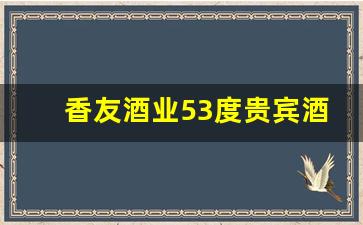 香友酒业53度贵宾酒